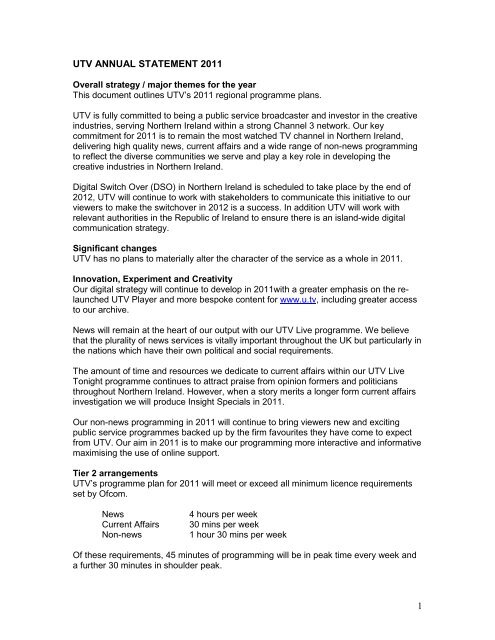 UTV ANNUAL STATEMENT 2011

Overall strategy / major themes for the year
This document outlines UTV's 2011 regional programme plans.

UTV is fully committed to being a public service broadcaster and investor in the creative industries, serving Northern Ireland within a strong Channel 3 network. Our key commitment for 2011 is to remain the most watched TV channel in Northern Ireland, delivering high quality news, current affairs and a wide range of non-news programming to reflect the diverse communities we serve and play a key role in developing the creative industries in Northern Ireland.

Digital Switch Over (DSO) in Northern Ireland is scheduled to take place by the end of 2012, UTV will continue to work with stakeholders to communicate this initiative to our viewers to make the switchover in 2012 is a success. In addition UTV will work with relevant authorities in the Republic of Ireland to ensure there is an island-wide digital communication strategy.

Significant changes
UTV has no plans to materially alter the character of the service as a whole in 2011.

Innovation, Experiment and Creativity
Our digital strategy will continue to develop in 2011with a greater emphasis on the re-launched UTV Player and more bespoke content for www.u.tv, including greater access to our archive.

News will remain at the heart of our output with our UTV Live programme. We believe that the plurality of news services is vitally important throughout the UK but particularly in the nations which have their own political and social requirements.

The amount of time and resources we dedicate to current affairs within our UTV Live Tonight programme continues to attract praise from opinion formers and politicians throughout Northern Ireland. However, when a story merits a longer form current affairs investigation we will produce Insight Specials in 2011.

Our non-news programming in 2011 will continue to bring viewers new and exciting public service programmes backed up by the firm favourites they have come to expect from UTV. Our aim in 2011 is to make our programming more interactive and informative maximising the use of online support.

Tier 2 arrangements
UTV's programme plan for 2011 will meet or exceed all minimum licence requirements set by Ofcom.

| News | 4 hours per week |
|---|---|
| Current Affairs | 30 mins per week |
| Non-news | 1 hour 30 mins per week |

Of these requirements, 45 minutes of programming will be in peak time every week and a further 30 minutes in shoulder peak.

1